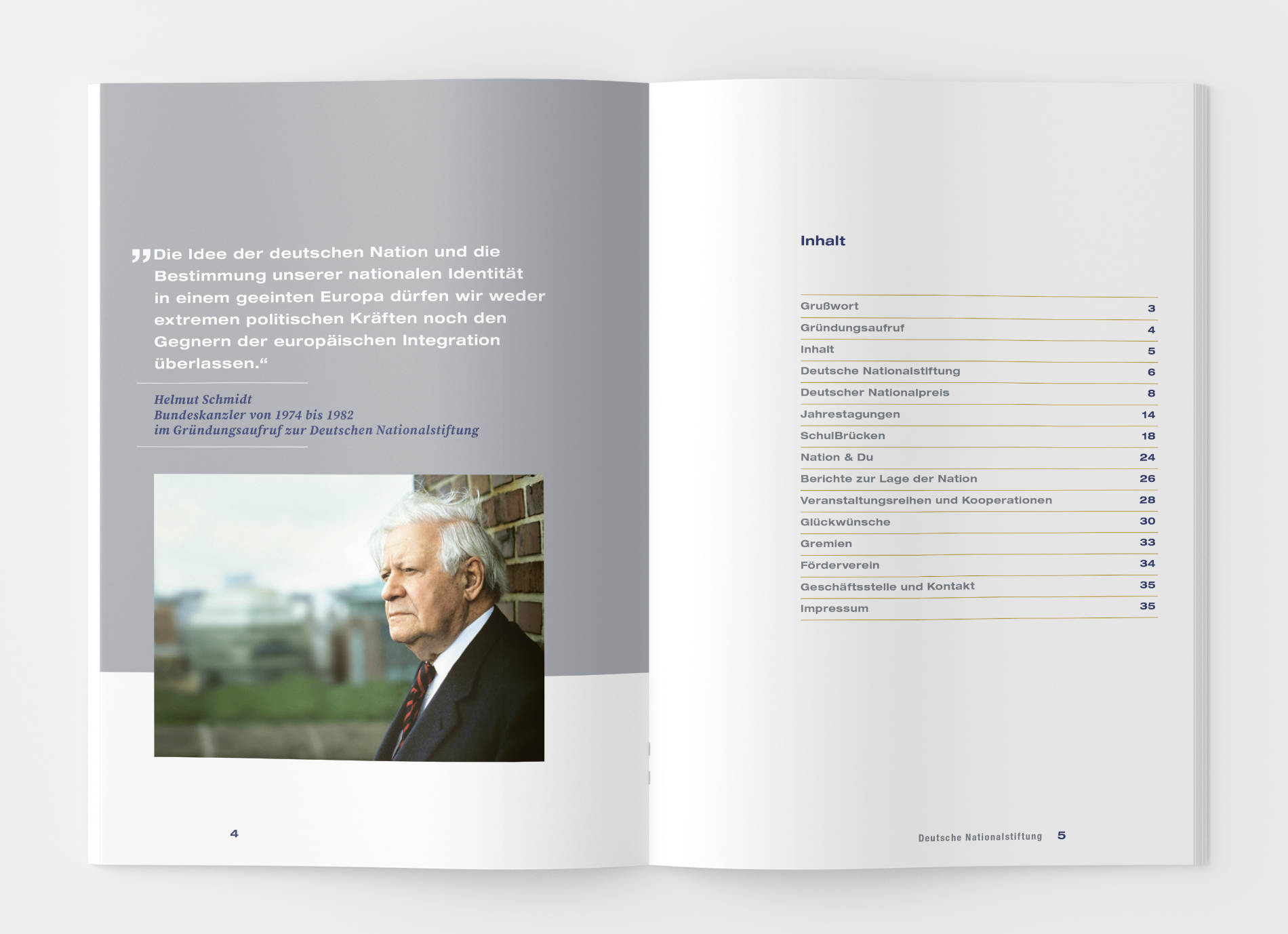 „Die Idee der deutschen Nation und die Bestimmung unserer nationalen Identität in einem geeinten Europa dürfen wir weder extremen politischen Kräften noch den Gegnern der europäischen Integration überlassen.“

Helmut Schmidt
Bundeskanzler von 1974 bis 1982
im Gründungsaufruf zur Deutschen Nationalstiftung

4

Inhalt

| | |
|---|---|
| Grußwort | 3 |
| Gründungsaufruf | 4 |
| Inhalt | 5 |
| Deutsche Nationalstiftung | 6 |
| Deutscher Nationalpreis | 8 |
| Jahrestagungen | 14 |
| SchulBrücken | 18 |
| Nation & Du | 24 |
| Berichte zur Lage der Nation | 26 |
| Veranstaltungsreihen und Kooperationen | 28 |
| Glückwünsche | 30 |
| Gremien | 33 |
| Förderverein | 34 |
| Geschäftsstelle und Kontakt | 35 |
| Impressum | 35 |

Deutsche Nationalstiftung 5